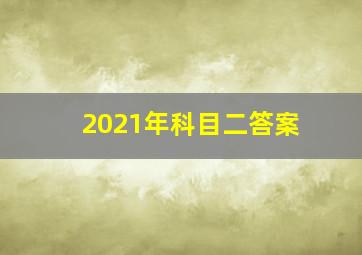 2021年科目二答案